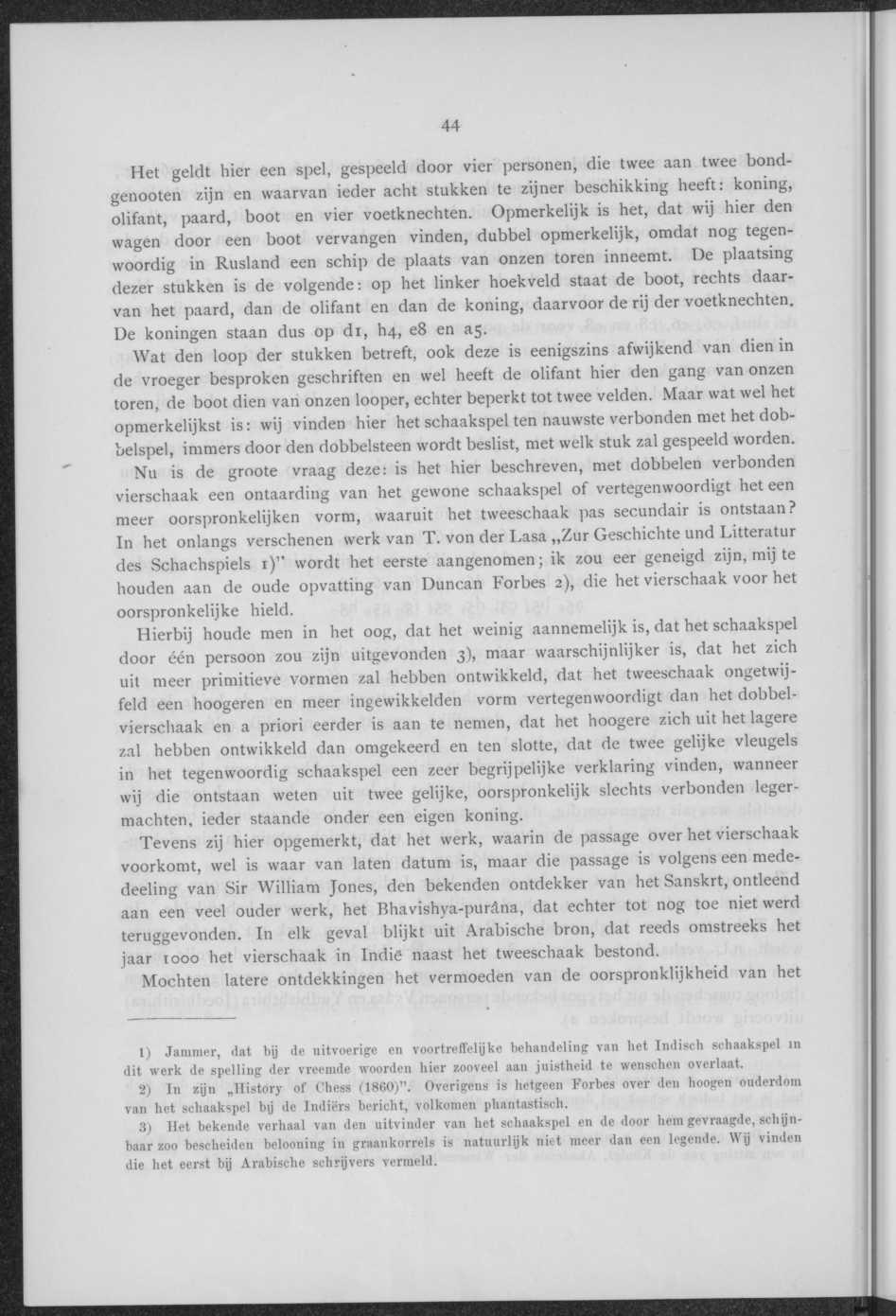 44

Het geldt hier een spel, gespeeld door vier personen, die twee aan twee bondgenooten zijn en waarvan ieder acht stukken te zijner beschikking heeft: koning, olifant, paard, boot en vier voetknechten. Opmerkelijk is het, dat wij hier den wagen door een boot vervangen vinden, dubbel opmerkelijk, omdat nog tegenwoordig in Rusland een schip de plaats van onzen toren inneemt. De plaatsing dezer stukken is de volgende: op het linker hoekveld staat de boot, rechts daarvan het paard, dan de olifant en dan de koning, daarvoor de rij der voetknechten. De koningen staan dus op d1, h4, e8 en a5.

Wat den loop der stukken betreft, ook deze is eenigszins afwijkend van dien in de vroeger besproken geschriften en wel heeft de olifant hier den gang van onzen toren, de boot dien van onzen looper, echter beperkt tot twee velden. Maar wat wel het opmerkelijkst is: wij vinden hier het schaakspel ten nauwste verbonden met het dobbelspel, immers door den dobbelsteen wordt beslist, met welk stuk zal gespeeld worden.

Nu is de groote vraag deze: is het hier beschreven, met dobbelen verbonden vierschaak een ontaarding van het gewone schaakspel of vertegenwoordigt het een meer oorspronkelijken vorm, waaruit het tweeschaak pas secundair is ontstaan? In het onlangs verschenen werk van T. von der Lasa „Zur Geschichte und Litteratur des Schachspiels 1)" wordt het eerste aangenomen; ik zou eer geneigd zijn, mij te houden aan de oude opvatting van Duncan Forbes 2), die het vierschaak voor het oorspronkelijke hield.

Hierbij houde men in het oog, dat het weinig aannemelijk is, dat het schaakspel door één persoon zou zijn uitgevonden 3), maar waarschijnlijker is, dat het zich uit meer primitieve vormen zal hebben ontwikkeld, dat het tweeschaak ongetwijfeld een hoogeren en meer ingewikkelden vorm vertegenwoordigt dan het dobbelvierschaak en a priori eerder is aan te nemen, dat het hoogere zich uit het lagere zal hebben ontwikkeld dan omgekeerd en ten slotte, dat de twee gelijke vleugels in het tegenwoordig schaakspel een zeer begrijpelijke verklaring vinden, wanneer wij die ontstaan weten uit twee gelijke, oorspronkelijk slechts verbonden legermachten, ieder staande onder een eigen koning.

Tevens zij hier opgemerkt, dat het werk, waarin de passage over het vierschaak voorkomt, wel is waar van laten datum is, maar die passage is volgens een mededeeling van Sir William Jones, den bekenden ontdekker van het Sanskrt, ontleend aan een veel ouder werk, het Bhavishya-purâna, dat echter tot nog toe niet werd teruggevonden. In elk geval blijkt uit Arabische bron, dat reeds omstreeks het jaar 1000 het vierschaak in Indië naast het tweeschaak bestond.

Mochten latere ontdekkingen het vermoeden van de oorspronklijkheid van het

1) Jammer, dat bij de uitvoerige en voortreffelijke behandeling van het Indisch schaakspel in dit werk de spelling der vreemde woorden hier zooveel aan juistheid te wenschen overlaat.

2) In zijn „History of Chess (1860)". Overigens is hetgeen Forbes over den hoogen ouderdom van het schaakspel bij de Indiërs bericht, volkomen phantastisch.

3) Het bekende verhaal van den uitvinder van het schaakspel en de door hem gevraagde, schijnbaar zoo bescheiden belooning in graankorrels is natuurlijk niet meer dan een legende. Wij vinden die het eerst bij Arabische schrijvers vermeld.